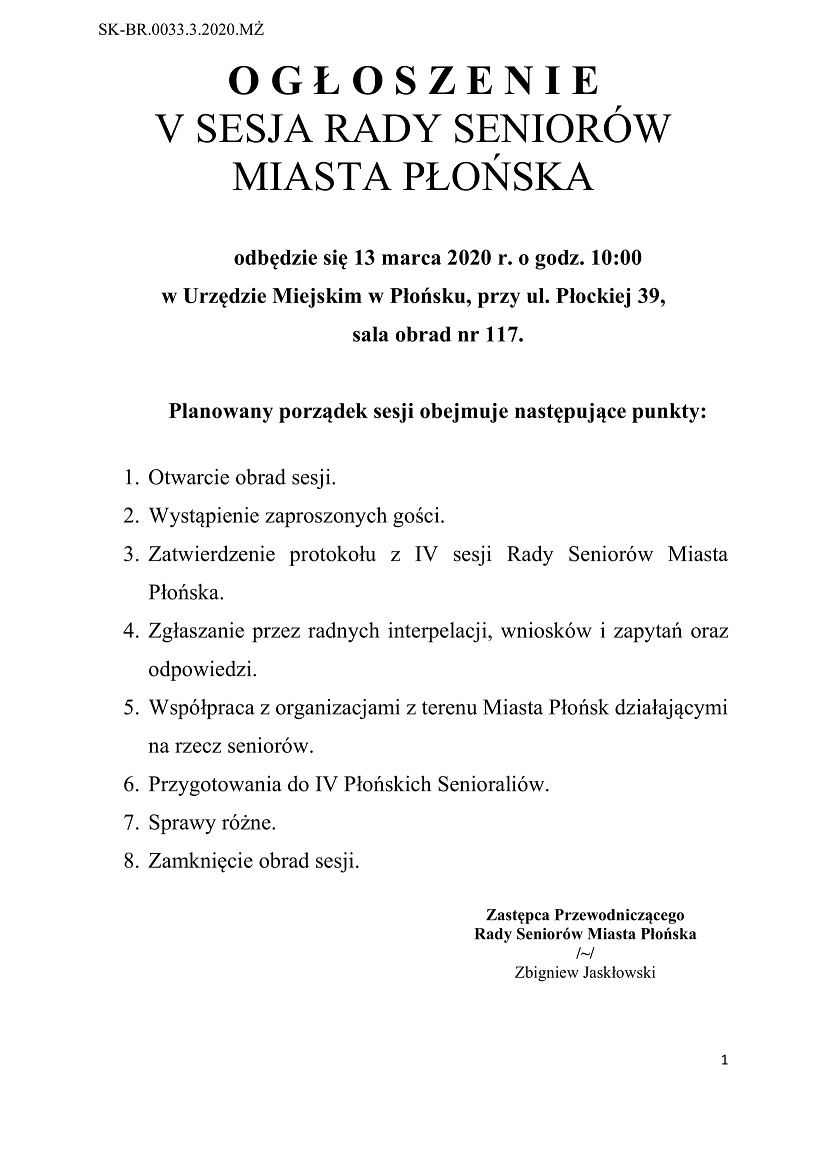 SK-BR.0033.3.2020.MŻ

O G Ł O S Z E N I E
V SESJA RADY SENIORÓW
MIASTA PŁOŃSKA

odbędzie się 13 marca 2020 r. o godz. 10:00
w Urzędzie Miejskim w Płońsku, przy ul. Płockiej 39,
sala obrad nr 117.

Planowany porządek sesji obejmuje następujące punkty:

1. Otwarcie obrad sesji.
2. Wystąpienie zaproszonych gości.
3. Zatwierdzenie protokołu z IV sesji Rady Seniorów Miasta Płońska.
4. Zgłaszanie przez radnych interpelacji, wniosków i zapytań oraz odpowiedzi.
5. Współpraca z organizacjami z terenu Miasta Płońsk działającymi na rzecz seniorów.
6. Przygotowania do IV Płońskich Senioraliów.
7. Sprawy różne.
8. Zamknięcie obrad sesji.

Zastępca Przewodniczącego
Rady Seniorów Miasta Płońska
/~/
Zbigniew Jaskłowski

1